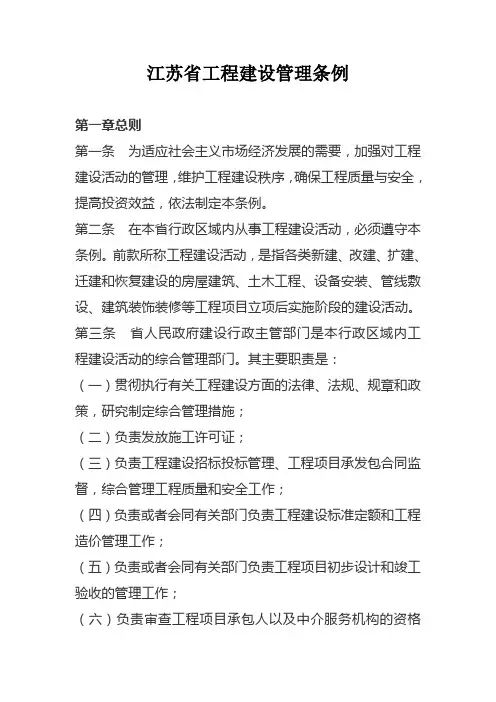 江苏省工程建设管理条例

第一章总则

第一条　为适应社会主义市场经济发展的需要，加强对工程建设活动的管理，维护工程建设秩序，确保工程质量与安全，提高投资效益，依法制定本条例。

第二条　在本省行政区域内从事工程建设活动，必须遵守本条例。前款所称工程建设活动，是指各类新建、改建、扩建、迁建和恢复建设的房屋建筑、土木工程、设备安装、管线敷设、建筑装饰装修等工程项目立项后实施阶段的建设活动。

第三条　省人民政府建设行政主管部门是本行政区域内工程建设活动的综合管理部门。其主要职责是：

（一）贯彻执行有关工程建设方面的法律、法规、规章和政策，研究制定综合管理措施；

（二）负责发放施工许可证；

（三）负责工程建设招标投标管理、工程项目承发包合同监督，综合管理工程质量和安全工作；

（四）负责或者会同有关部门负责工程建设标准定额和工程造价管理工作；

（五）负责或者会同有关部门负责工程项目初步设计和竣工验收的管理工作；

（六）负责审查工程项目承包人以及中介服务机构的资格